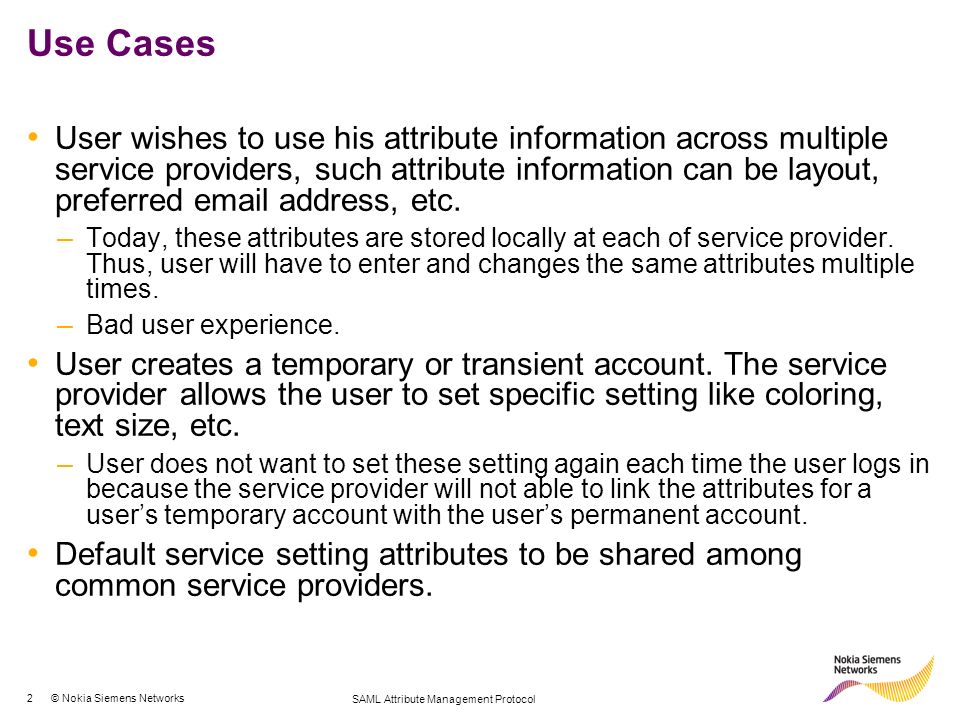 Use Cases

• User wishes to use his attribute information across multiple service providers, such attribute information can be layout, preferred email address, etc.

– Today, these attributes are stored locally at each of service provider. Thus, user will have to enter and changes the same attributes multiple times.

– Bad user experience.

• User creates a temporary or transient account. The service provider allows the user to set specific setting like coloring, text size, etc.

– User does not want to set these setting again each time the user logs in because the service provider will not able to link the attributes for a user's temporary account with the user's permanent account.

• Default service setting attributes to be shared among common service providers.

2 © Nokia Siemens Networks

SAML Attribute Management Protocol

Nokia Siemens Networks